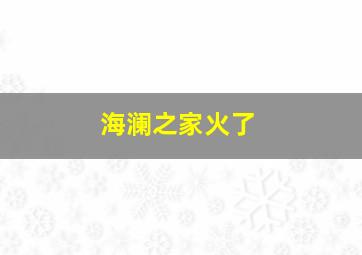 海澜之家火了